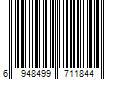 6 948499 711844